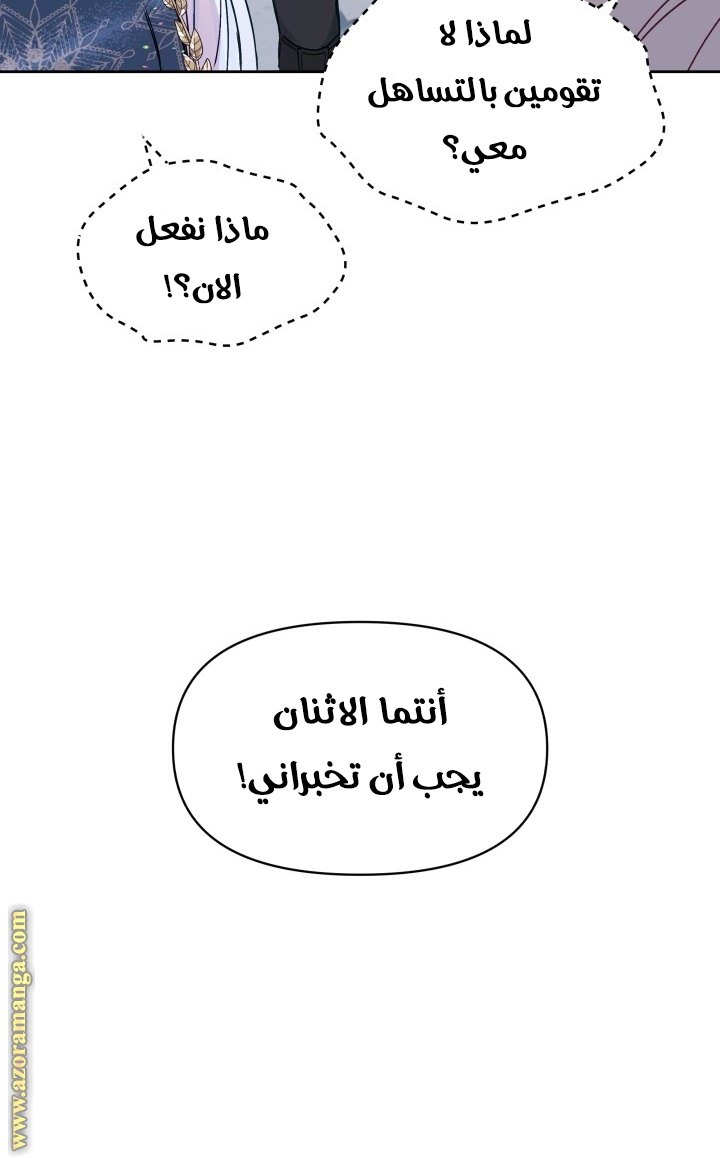 لماذا لا تقومين بالتساهل معي؟

ماذا نفعل الان؟!

أنتما الاثنان يجب أن تخبراني!

www.azoramanga.com